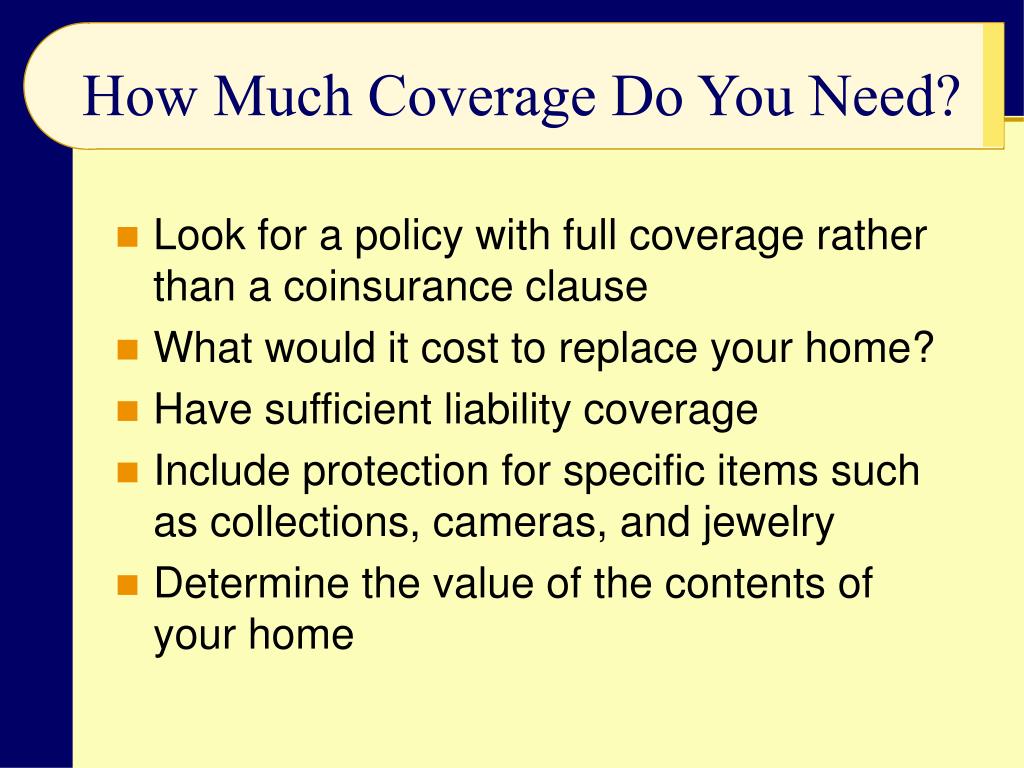 How Much Coverage Do You Need?

- Look for a policy with full coverage rather than a coinsurance clause
- What would it cost to replace your home?
- Have sufficient liability coverage
- Include protection for specific items such as collections, cameras, and jewelry
- Determine the value of the contents of your home